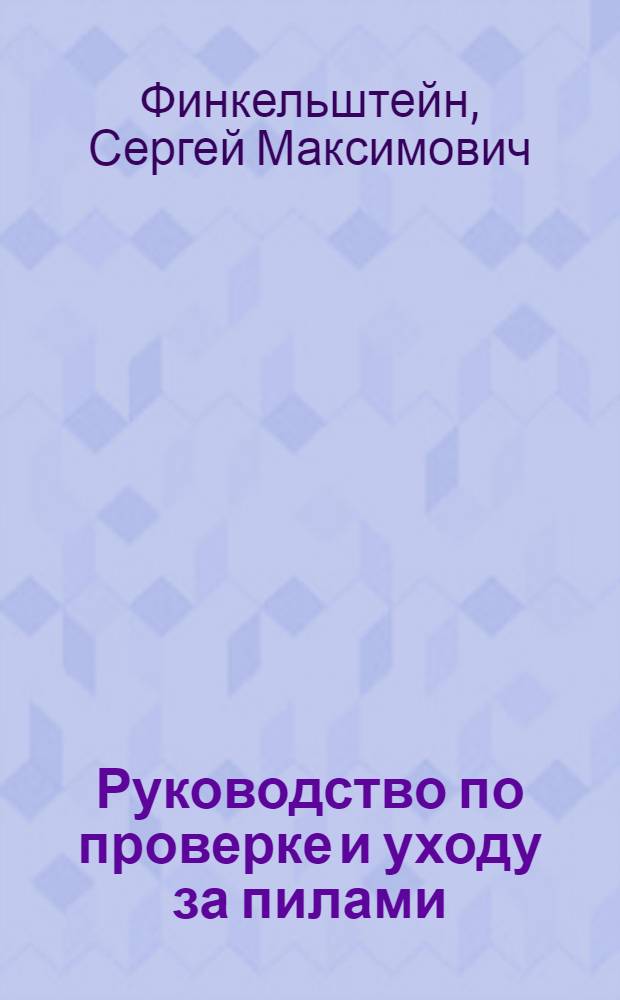 Финкельштейн, Сергей Максимович

Руководство по проверке и уходу за пилами